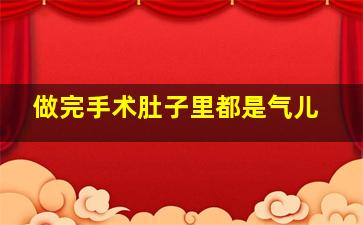 做完手术肚子里都是气儿